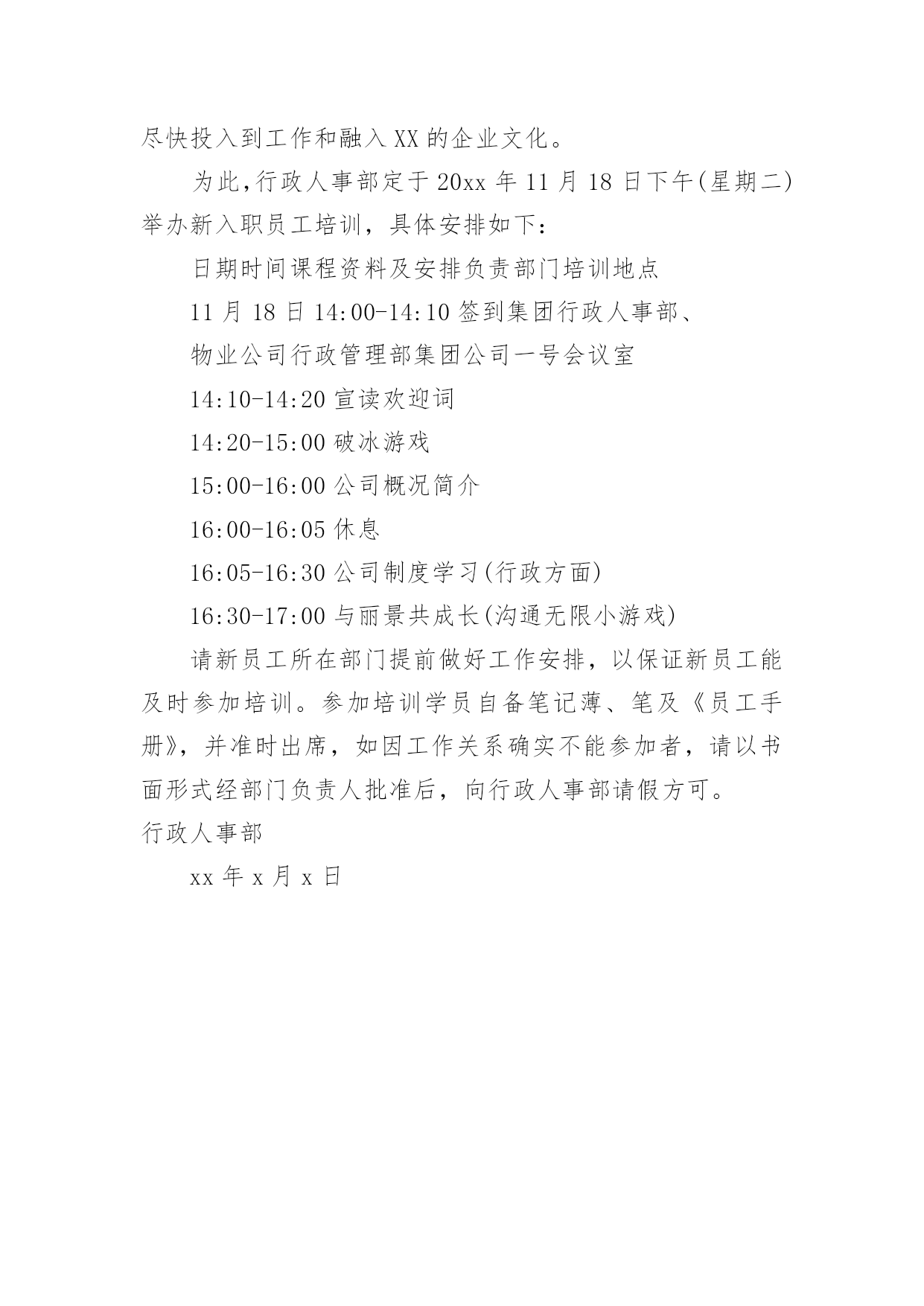 尽快投入到工作和融入XX的企业文化。

为此,行政人事部定于20xx年11月18日下午(星期二)举办新入职员工培训，具体安排如下：

日期时间课程资料及安排负责部门培训地点

11月18日14:00-14:10签到集团行政人事部、

物业公司行政管理部集团公司一号会议室

14:10-14:20宣读欢迎词

14:20-15:00破冰游戏

15:00-16:00公司概况简介

16:00-16:05休息

16:05-16:30公司制度学习(行政方面)

16:30-17:00与丽景共成长(沟通无限小游戏)

请新员工所在部门提前做好工作安排，以保证新员工能及时参加培训。参加培训学员自备笔记薄、笔及《员工手册》，并准时出席，如因工作关系确实不能参加者，请以书面形式经部门负责人批准后，向行政人事部请假方可。

行政人事部

xx年x月x日